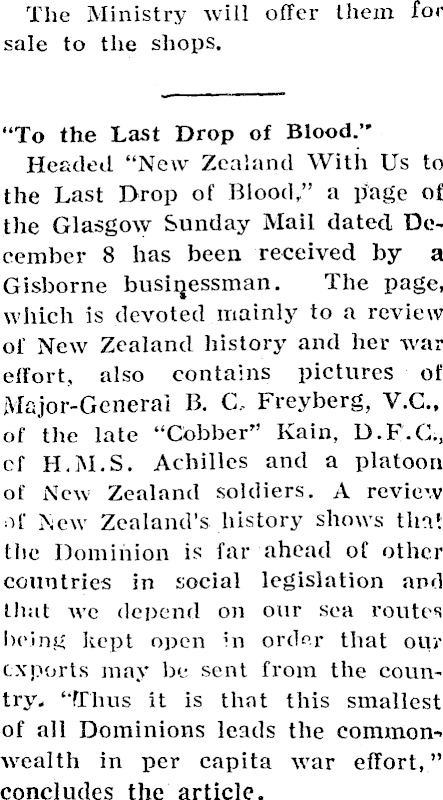 The Ministry will offer them for sale to the shops.

"To the Last Drop of Blood."

Headed "New Zealand With Us to the Last Drop of Blood," a page of the Glasgow Sunday Mail dated December 8 has been received by a Gisborne businessman. The page, which is devoted mainly to a review of New Zealand history and her war effort, also contains pictures of Major-General B. C. Freyberg, V.C., of the late "Cobber" Kain, D.F.C., of H.M.S. Achilles and a platoon of New Zealand soldiers. A review of New Zealand's history shows that the Dominion is far ahead of other countries in social legislation and that we depend on our sea routes being kept open in order that our exports may be sent from the country. "Thus it is that this smallest of all Dominions leads the commonwealth in per capita war effort," concludes the article.